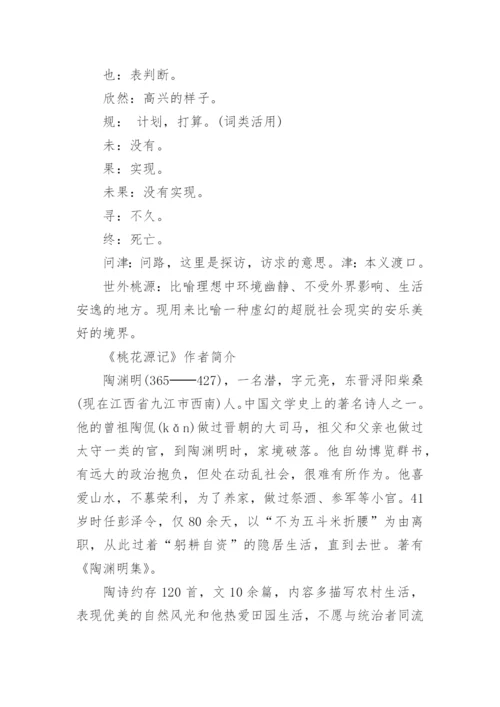 也：表判断。

欣然：高兴的样子。

规： 计划，打算。(词类活用)

未：没有。

果：实现。

未果：没有实现。

寻：不久。

终：死亡。

问津：问路，这里是探访，访求的意思。津：本义渡口。

世外桃源：比喻理想中环境幽静、不受外界影响、生活安逸的地方。现用来比喻一种虚幻的超脱社会现实的安乐美好的境界。

《桃花源记》作者简介

陶渊明(365——427)，一名潜，字元亮，东晋浔阳柴桑(现在江西省九江市西南)人。中国文学史上的著名诗人之一。他的曾祖陶侃(kǎn)做过晋朝的大司马，祖父和父亲也做过太守一类的官，到陶渊明时，家境破落。他自幼博览群书，有远大的政治抱负，但处在动乱社会，很难有所作为。他喜爱山水，不慕荣利，为了养家，做过祭酒、参军等小官。41岁时任彭泽令，仅80余天，以“不为五斗米折腰”为由离职，从此过着“躬耕自资”的隐居生活，直到去世。著有《陶渊明集》。

陶诗约存120首，文10余篇，内容多描写农村生活，表现优美的自然风光和他热爱田园生活，不愿与统治者同流